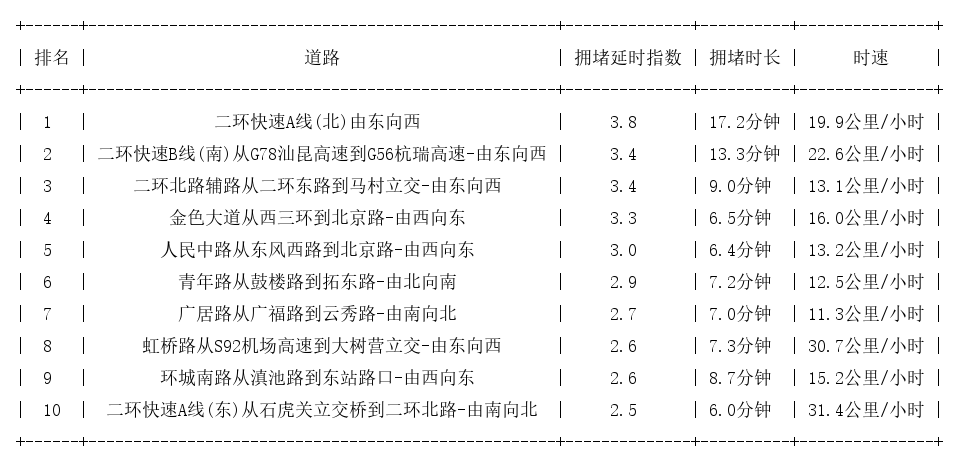 | 排名 | 道路 | 拥堵延时指数 | 拥堵时长 | 时速 |
|---|---|---|---|---|
| 1 | 二环快速A线(北)由东向西 | 3.8 | 17.2分钟 | 19.9公里/小时 |
| 2 | 二环快速B线(南)从G78汕昆高速到G56杭瑞高速-由东向西 | 3.4 | 13.3分钟 | 22.6公里/小时 |
| 3 | 二环北路辅路从二环东路到马村立交-由东向西 | 3.4 | 9.0分钟 | 13.1公里/小时 |
| 4 | 金色大道从西三环到北京路-由西向东 | 3.3 | 6.5分钟 | 16.0公里/小时 |
| 5 | 人民中路从东风西路到北京路-由西向东 | 3.0 | 6.4分钟 | 13.2公里/小时 |
| 6 | 青年路从鼓楼路到拓东路-由北向南 | 2.9 | 7.2分钟 | 12.5公里/小时 |
| 7 | 广居路从广福路到云秀路-由南向北 | 2.7 | 7.0分钟 | 11.3公里/小时 |
| 8 | 虹桥路从S92机场高速到大树营立交-由东向西 | 2.6 | 7.3分钟 | 30.7公里/小时 |
| 9 | 环城南路从滇池路到东站路口-由西向东 | 2.6 | 8.7分钟 | 15.2公里/小时 |
| 10 | 二环快速A线(东)从石虎关立交桥到二环北路-由南向北 | 2.5 | 6.0分钟 | 31.4公里/小时 |